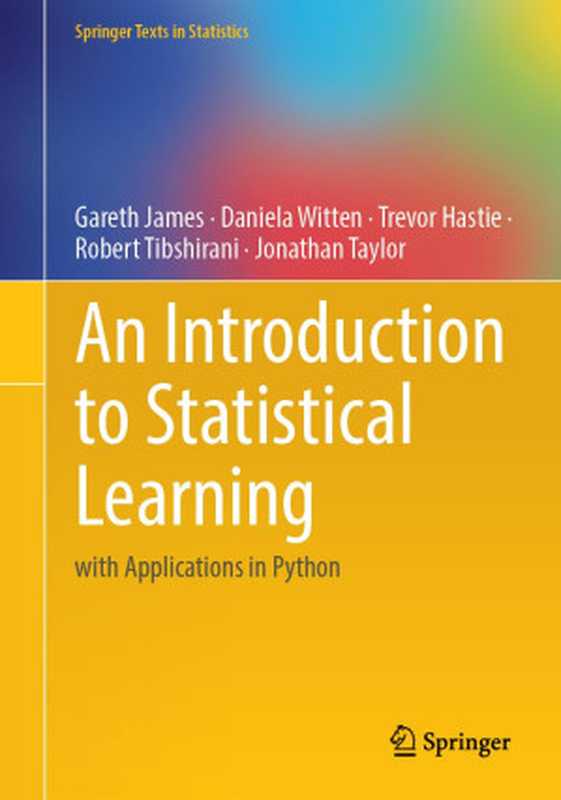 Springer Texts in Statistics

Gareth James · Daniela Witten · Trevor Hastie · Robert Tibshirani · Jonathan Taylor

An Introduction to Statistical Learning

with Applications in Python

Springer